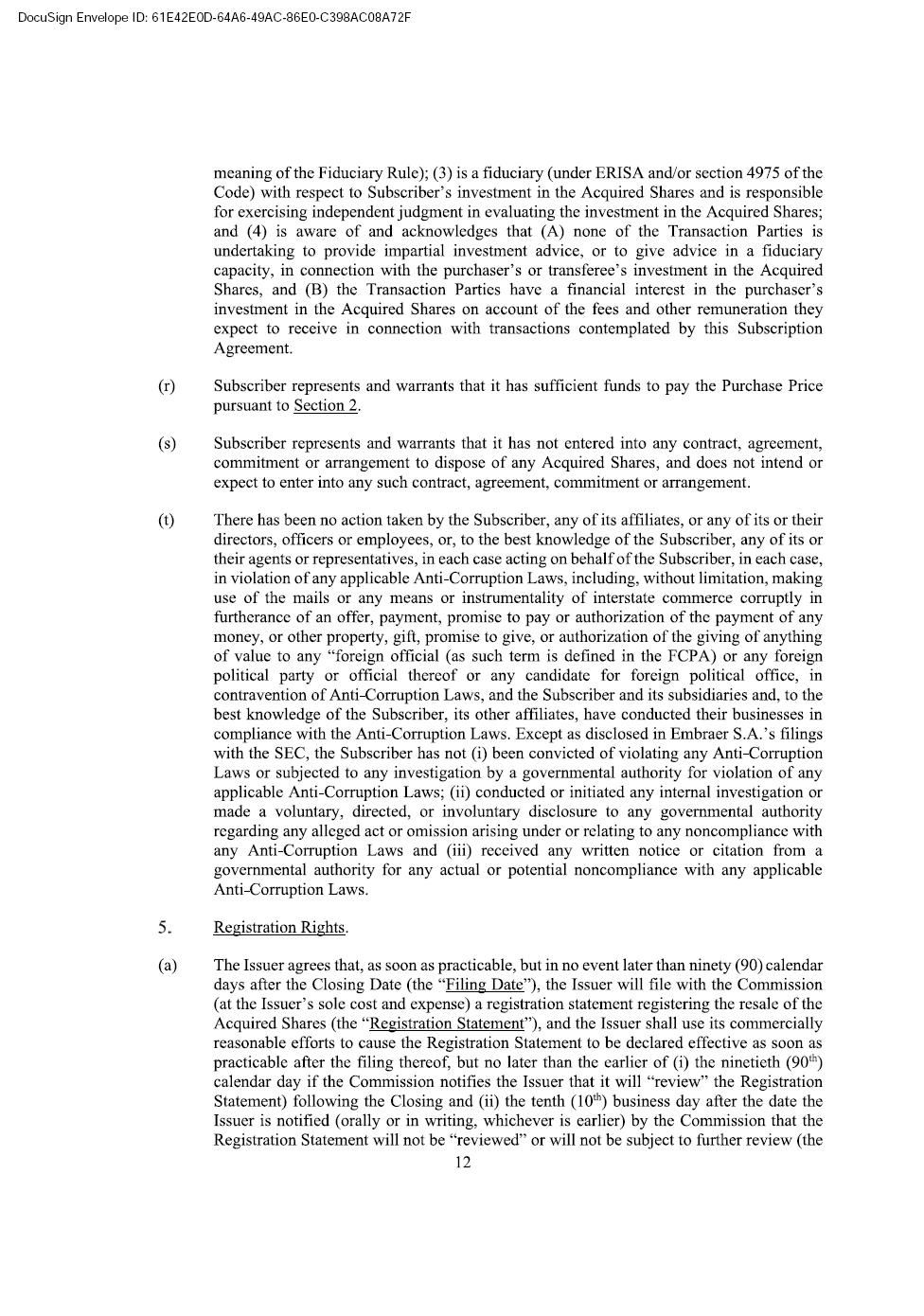 DocuSign Envelope ID: 61E42E0D-64A6-49AC-86E0-C398AC08A72F

meaning of the Fiduciary Rule); (3) is a fiduciary (under ERISA and/or section 4975 of the Code) with respect to Subscriber's investment in the Acquired Shares and is responsible for exercising independent judgment in evaluating the investment in the Acquired Shares; and (4) is aware of and acknowledges that (A) none of the Transaction Parties is undertaking to provide impartial investment advice, or to give advice in a fiduciary capacity, in connection with the purchaser's or transferee's investment in the Acquired Shares, and (B) the Transaction Parties have a financial interest in the purchaser's investment in the Acquired Shares on account of the fees and other remuneration they expect to receive in connection with transactions contemplated by this Subscription Agreement.

(r) Subscriber represents and warrants that it has sufficient funds to pay the Purchase Price pursuant to Section 2.

(s) Subscriber represents and warrants that it has not entered into any contract, agreement, commitment or arrangement to dispose of any Acquired Shares, and does not intend or expect to enter into any such contract, agreement, commitment or arrangement.

(t) There has been no action taken by the Subscriber, any of its affiliates, or any of its or their directors, officers or employees, or, to the best knowledge of the Subscriber, any of its or their agents or representatives, in each case acting on behalf of the Subscriber, in each case, in violation of any applicable Anti-Corruption Laws, including, without limitation, making use of the mails or any means or instrumentality of interstate commerce corruptly in furtherance of an offer, payment, promise to pay or authorization of the payment of any money, or other property, gift, promise to give, or authorization of the giving of anything of value to any "foreign official (as such term is defined in the FCPA) or any foreign political party or official thereof or any candidate for foreign political office, in contravention of Anti-Corruption Laws, and the Subscriber and its subsidiaries and, to the best knowledge of the Subscriber, its other affiliates, have conducted their businesses in compliance with the Anti-Corruption Laws. Except as disclosed in Embraer S.A.'s filings with the SEC, the Subscriber has not (i) been convicted of violating any Anti-Corruption Laws or subjected to any investigation by a governmental authority for violation of any applicable Anti-Corruption Laws; (ii) conducted or initiated any internal investigation or made a voluntary, directed, or involuntary disclosure to any governmental authority regarding any alleged act or omission arising under or relating to any noncompliance with any Anti-Corruption Laws and (iii) received any written notice or citation from a governmental authority for any actual or potential noncompliance with any applicable Anti-Corruption Laws.

5. Registration Rights.

(a) The Issuer agrees that, as soon as practicable, but in no event later than ninety (90) calendar days after the Closing Date (the "Filing Date"), the Issuer will file with the Commission (at the Issuer's sole cost and expense) a registration statement registering the resale of the Acquired Shares (the "Registration Statement"), and the Issuer shall use its commercially reasonable efforts to cause the Registration Statement to be declared effective as soon as practicable after the filing thereof, but no later than the earlier of (i) the ninetieth ($90^{th}$) calendar day if the Commission notifies the Issuer that it will "review" the Registration Statement) following the Closing and (ii) the tenth ($10^{th}$) business day after the date the Issuer is notified (orally or in writing, whichever is earlier) by the Commission that the Registration Statement will not be "reviewed" or will not be subject to further review (the

12